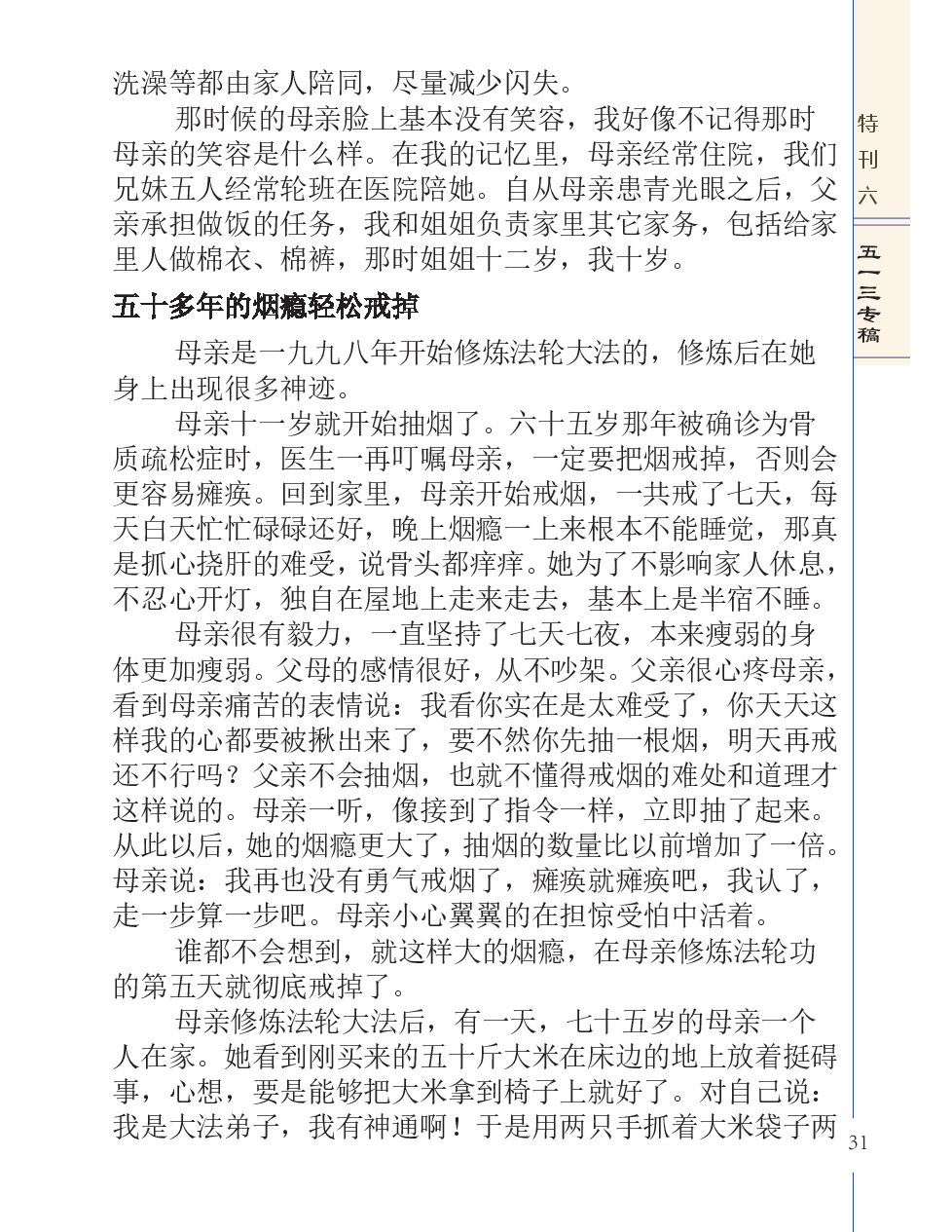 洗澡等都由家人陪同，尽量减少闪失。

那时候的母亲脸上基本没有笑容，我好像不记得那时母亲的笑容是什么样。在我的记忆里，母亲经常住院，我们兄妹五人经常轮班在医院陪她。自从母亲患青光眼之后，父亲承担做饭的任务，我和姐姐负责家里其它家务，包括给家里人做棉衣、棉裤，那时姐姐十二岁，我十岁。

五十多年的烟瘾轻松戒掉

母亲是一九九八年开始修炼法轮大法的，修炼后在她身上出现很多神迹。

母亲十一岁就开始抽烟了。六十五岁那年被确诊为骨质疏松症时，医生一再叮嘱母亲，一定要把烟戒掉，否则会更容易瘫痪。回到家里，母亲开始戒烟，一共戒了七天，每天白天忙忙碌碌还好，晚上烟瘾一上来根本不能睡觉，那真是抓心挠肝的难受，说骨头都痒痒。她为了不影响家人休息，不忍心开灯，独自在屋地上走来走去，基本上是半宿不睡。

母亲很有毅力，一直坚持了七天七夜，本来瘦弱的身体更加瘦弱。父母的感情很好，从不吵架。父亲很心疼母亲，看到母亲痛苦的表情说：我看你实在是太难受了，你天天这样我的心都要被揪出来了，要不然你先抽一根烟，明天再戒还不行吗？父亲不会抽烟，也就不懂得戒烟的难处和道理才这样说的。母亲一听，像接到了指令一样，立即抽了起来。从此以后，她的烟瘾更大了，抽烟的数量比以前增加了一倍。母亲说：我再也没有勇气戒烟了，瘫痪就瘫痪吧，我认了，走一步算一步吧。母亲小心翼翼的在担惊受怕中活着。

谁都不会想到，就这样大的烟瘾，在母亲修炼法轮功的第五天就彻底戒掉了。

母亲修炼法轮大法后，有一天，七十五岁的母亲一个人在家。她看到刚买来的五十斤大米在床边的地上放着挺碍事，心想，要是能够把大米拿到椅子上就好了。对自己说：我是大法弟子，我有神通啊！于是用两只手抓着大米袋子两

特刊六

五一三专稿

31